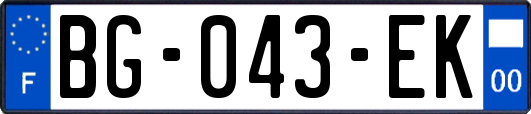 F

BG-043-EK

00